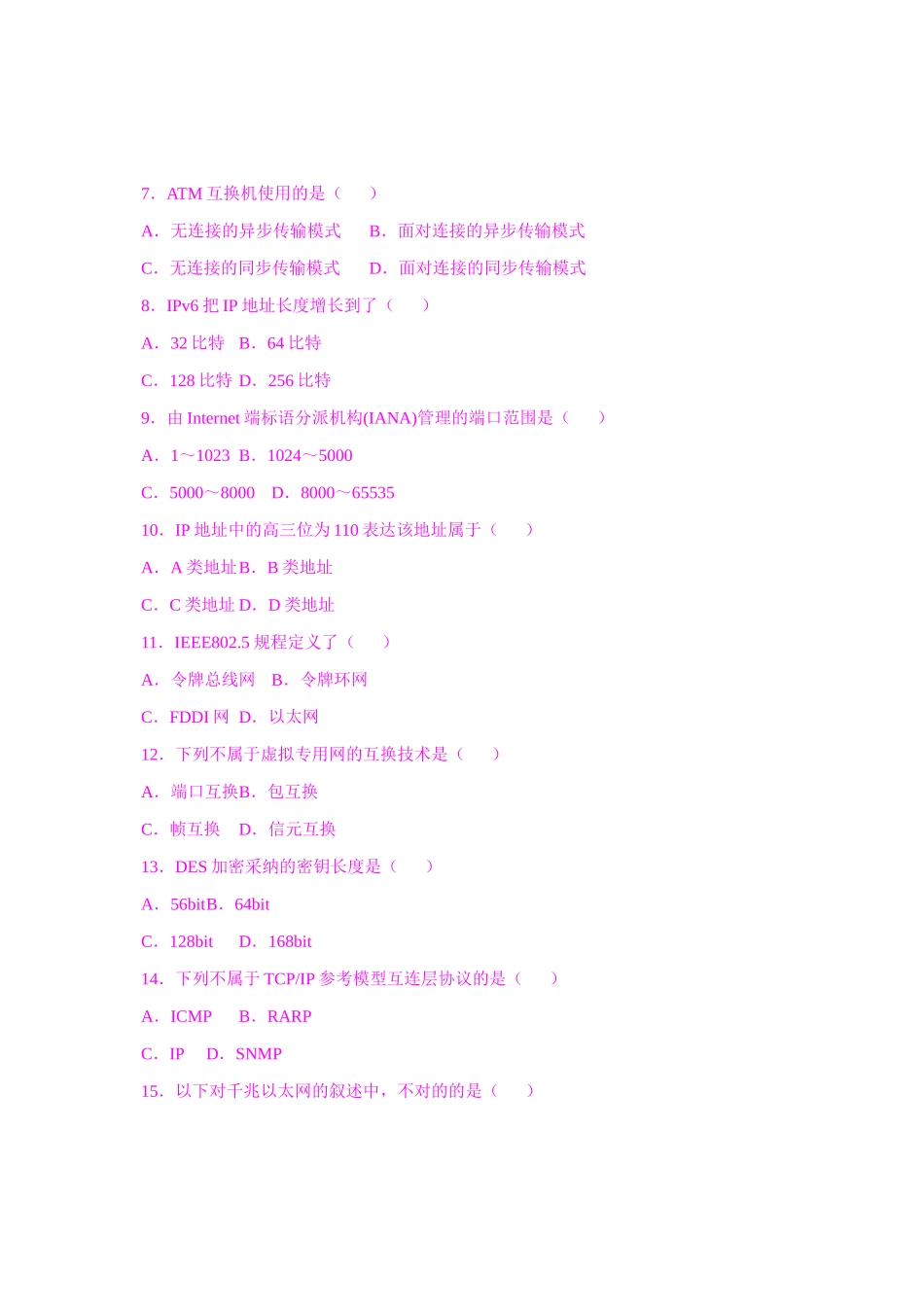 7．ATM 互换机使用的是（　　）

A．无连接的异步传输模式　　B．面对连接的异步传输模式

C．无连接的同步传输模式　　D．面对连接的同步传输模式

8．IPv6 把 IP 地址长度增长到了（　　）

A．32 比特　B．64 比特

C．128 比特 D．256 比特

9．由 Internet 端标语分派机构(IANA)管理的端口范围是（　　）

A．1～1023 B．1024～5000

C．5000～8000　D．8000～65535

10．IP 地址中的高三位为 110 表达该地址属于（　　）

A．A 类地址B．B 类地址

C．C 类地址 D．D 类地址

11．IEEE802.5 规程定义了（　　）

A．令牌总线网　B．令牌环网

C．FDDI 网 D．以太网

12．下列不属于虚拟专用网的互换技术是（　　）

A．端口互换B．包互换

C．帧互换　D．信元互换

13．DES 加密采纳的密钥长度是（　　）

A．56bitB．64bit

C．128bit　D．168bit

14．下列不属于 TCP/IP 参考模型互连层协议的是（　　）

A．ICMP　B．RARP

C．IP　D．SNMP

15．以下对千兆以太网的叙述中，不对的的是（　　）